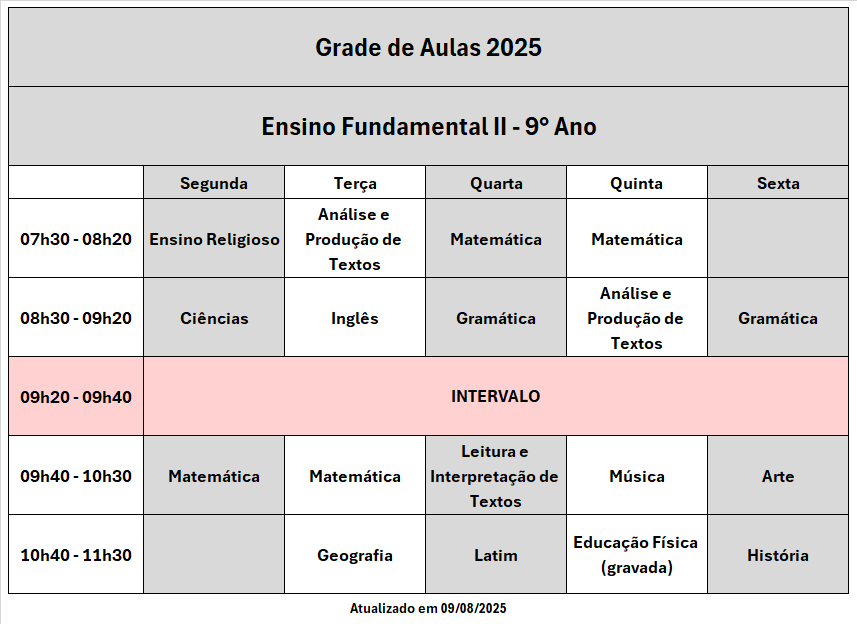 Grade de Aulas 2025

Ensino Fundamental II - 9° Ano

| | Segunda | Terça | Quarta | Quinta | Sexta |
|---|---|---|---|---|---|
| 07h30 - 08h20 | Ensino Religioso | Análise e Produção de Textos | Matemática | Matemática | |
| 08h30 - 09h20 | Ciências | Inglês | Gramática | Análise e Produção de Textos | Gramática |
| 09h20 - 09h40 | INTERVALO | | | | |
| 09h40 - 10h30 | Matemática | Matemática | Leitura e Interpretação de Textos | Música | Arte |
| 10h40 - 11h30 | | Geografia | Latim | Educação Física (gravada) | História |

Atualizado em 09/08/2025